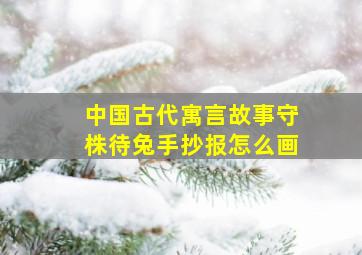 中国古代寓言故事守株待兔手抄报怎么画